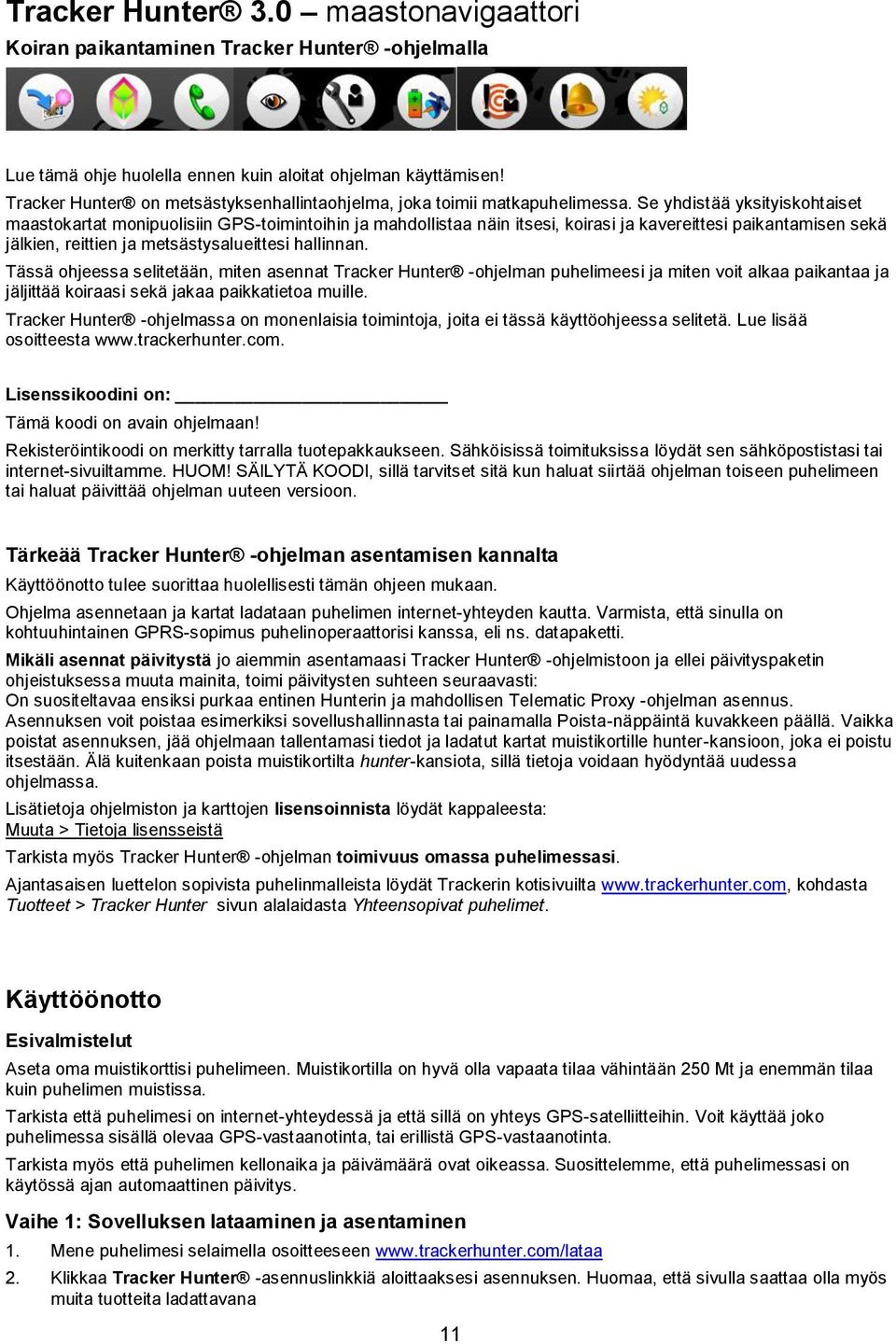 Tracker Hunter® 3.0 – maastonavigaattori

Koiran paikantaminen Tracker Hunter® -ohjelmalla

Lue tämä ohje huolella ennen kuin aloitat ohjelman käyttämisen!

Tracker Hunter® on metsästyksenhallintaohjelma, joka toimii matkapuhelimessa. Se yhdistää yksityiskohtaiset maastokartat monipuolisiin GPS-toimintoihin ja mahdollistaa näin itsesi, koirasi ja kavereittesi paikantamisen sekä jälkien, reittien ja metsästysalueittesi hallinnan.

Tässä ohjeessa selitetään, miten asennat Tracker Hunter® -ohjelman puhelimeesi ja miten voit alkaa paikantaa ja jäljittää koiraasi sekä jakaa paikkatietoa muille.

Tracker Hunter® -ohjelmassa on monenlaisia toimintoja, joita ei tässä käyttöohjeessa selitetä. Lue lisää osoitteesta www.trackerhunter.com.

Lisenssikoodini on: ______________________

Tämä koodi on avain ohjelmaan!

Rekisteröintikoodi on merkitty tarralla tuotepakkaukseen. Sähköisissä toimituksissa löydät sen sähköpostistasi tai internet-sivuiltamme. HUOM! SÄILYTÄ KOODI, sillä tarvitset sitä kun haluat siirtää ohjelman toiseen puhelimeen tai haluat päivittää ohjelman uuteen versioon.

Tärkeää Tracker Hunter® -ohjelman asentamisen kannalta

Käyttöönotto tulee suorittaa huolellisesti tämän ohjeen mukaan.

Ohjelma asennetaan ja kartat ladataan puhelimen internet-yhteyden kautta. Varmista, että sinulla on kohtuuhintainen GPRS-sopimus puhelinoperaattorisi kanssa, eli ns. datapaketti.

Mikäli asennat päivitystä jo aiemmin asentamaasi Tracker Hunter® -ohjelmistoon ja ellei päivityspaketin ohjeistuksessa muuta mainita, toimi päivitysten suhteen seuraavasti:
On suositeltavaa ensiksi purkaa entinen Hunterin ja mahdollisen Telematic Proxy -ohjelman asennus. Asennuksen voit poistaa esimerkiksi sovellushallinnasta tai painamalla Poista-näppäintä kuvakkeen päällä. Vaikka poistat asennuksen, jää ohjelmaan tallentamasi tiedot ja ladatut kartat muistikortille hunter-kansioon, joka ei poistu itsestään. Älä kuitenkaan poista muistikortilta hunter-kansiota, sillä tietoja voidaan hyödyntää uudessa ohjelmassa.

Lisätietoja ohjelmiston ja karttojen lisensoinnista löydät kappaleesta:
Muuta > Tietoja lisensseistä

Tarkista myös Tracker Hunter® -ohjelman toimivuus omassa puhelimessasi.

Ajantasaisen luettelon sopivista puhelinmalleista löydät Trackerin kotisivuilta www.trackerhunter.com, kohdasta Tuotteet > Tracker Hunter sivun alalaidasta Yhteensopivat puhelimet.

Käyttöönotto

Esivalmistelut

Aseta oma muistikorttisi puhelimeen. Muistikortilla on hyvä olla vapaata tilaa vähintään 250 Mt ja enemmän tilaa kuin puhelimen muistissa.

Tarkista että puhelimesi on internet-yhteydessä ja että sillä on yhteys GPS-satelliitteihin. Voit käyttää joko puhelimessa sisällä olevaa GPS-vastaanotinta, tai erillistä GPS-vastaanotinta.

Tarkista myös että puhelimen kellonaika ja päivämäärä ovat oikeassa. Suosittelemme, että puhelimessasi on käytössä ajan automaattinen päivitys.

Vaihe 1: Sovelluksen lataaminen ja asentaminen

1. Mene puhelimesi selaimella osoitteeseen www.trackerhunter.com/lataa

2. Klikkaa Tracker Hunter® -asennuslinkkiä aloittaaksesi asennuksen. Huomaa, että sivulla saattaa olla myös muita tuotteita ladattavana

11